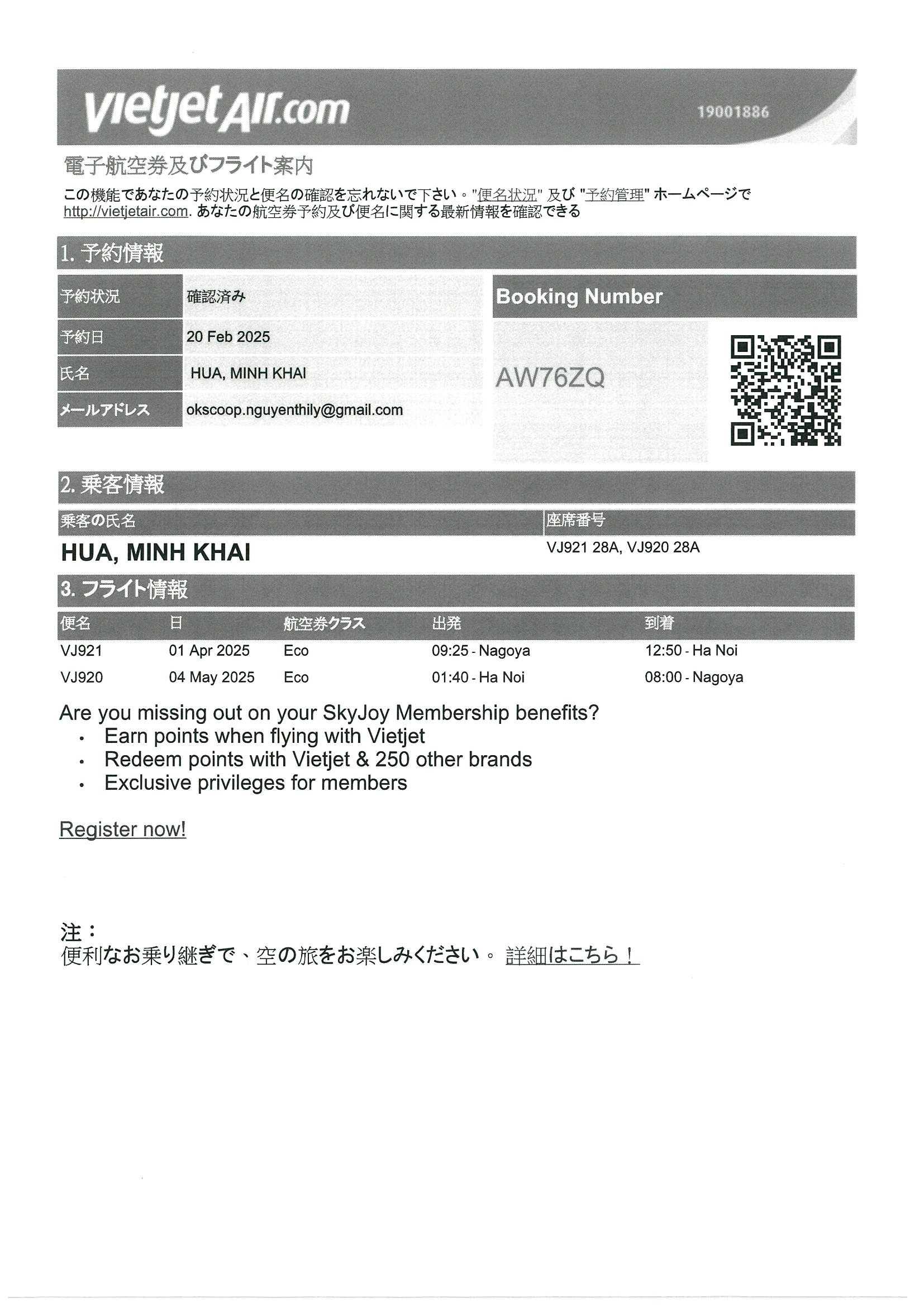 vietjetAir.com 19001886

電子航空券及びフライト案内

この機能であなたの予約状況と便名の確認を忘れないで下さい。"便名状況" 及び "予約管理" ホームページで http://vietjetair.com. あなたの航空券予約及び便名に関する最新情報を確認できる

1. 予約情報

| 予約状況 | 確認済み |
|---|---|
| 予約日 | 20 Feb 2025 |
| 氏名 | HUA, MINH KHAI |
| メールアドレス | okscoop.nguyenthily@gmail.com |

Booking Number

AW76ZQ

2. 乗客情報

| 乗客の氏名 | 座席番号 |
|---|---|
| HUA, MINH KHAI | VJ921 28A, VJ920 28A |

3. フライト情報

| 便名 | 日 | 航空券クラス | 出発 | 到着 |
|---|---|---|---|---|
| VJ921 | 01 Apr 2025 | Eco | 09:25 - Nagoya | 12:50 - Ha Noi |
| VJ920 | 04 May 2025 | Eco | 01:40 - Ha Noi | 08:00 - Nagoya |

Are you missing out on your SkyJoy Membership benefits?
• Earn points when flying with Vietjet
• Redeem points with Vietjet & 250 other brands
• Exclusive privileges for members

Register now!

注：
便利なお乗り継ぎで、空の旅をお楽しみください。 詳細はこちら！